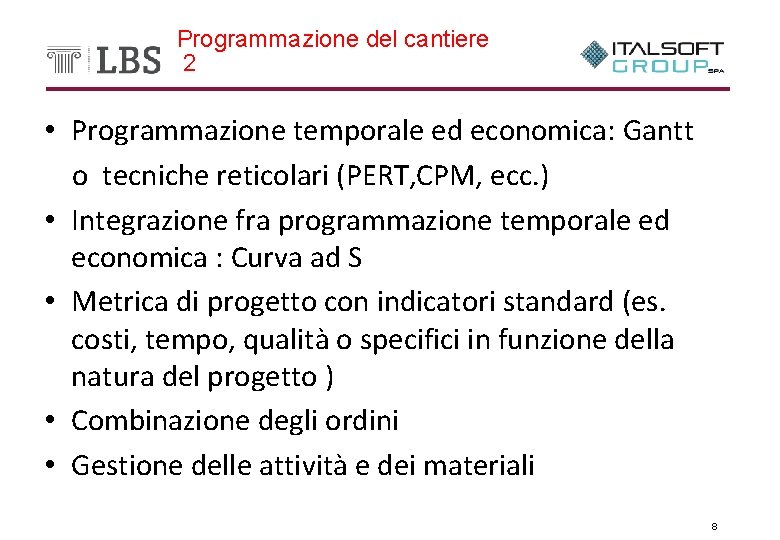 LBS

Programmazione del cantiere 2

ITALSOFT GROUP SPA

• Programmazione temporale ed economica: Gantt
o tecniche reticolari (PERT,CPM, ecc.)

• Integrazione fra programmazione temporale ed economica : Curva ad S

• Metrica di progetto con indicatori standard (es. costi, tempo, qualità o specifici in funzione della natura del progetto )

• Combinazione degli ordini

• Gestione delle attività e dei materiali

8